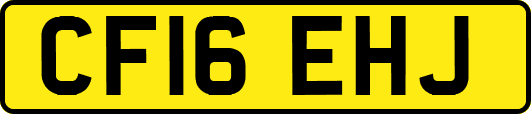 CF16 EHJ